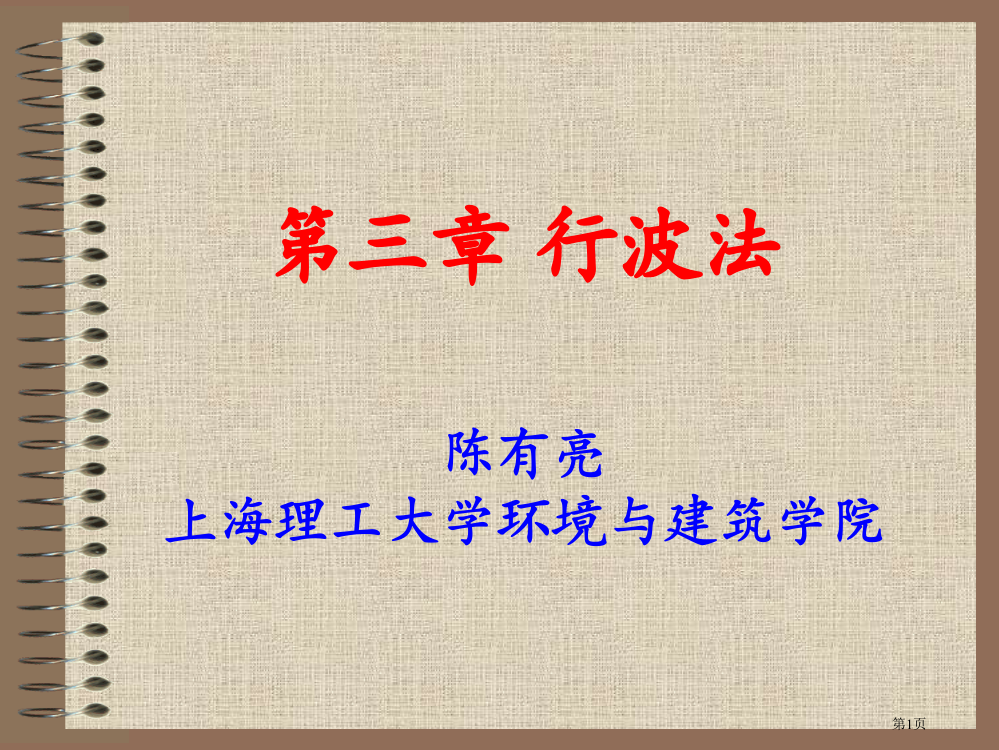 第三章 行波法

陈有亮
上海理工大学环境与建筑学院

第1页